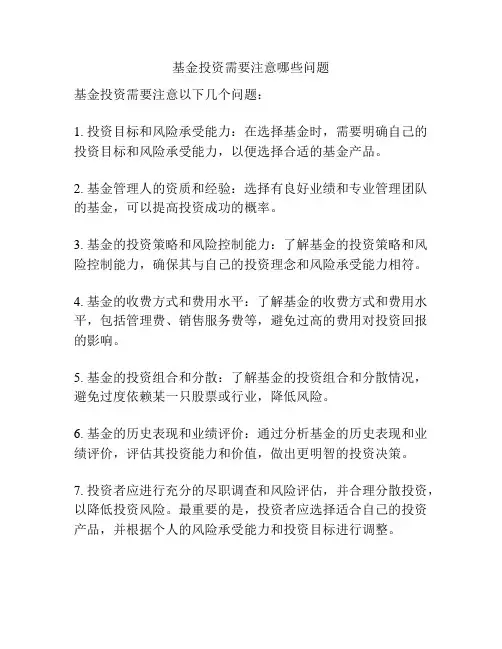 基金投资需要注意哪些问题

基金投资需要注意以下几个问题：

1. 投资目标和风险承受能力：在选择基金时，需要明确自己的投资目标和风险承受能力，以便选择合适的基金产品。

2. 基金管理人的资质和经验：选择有良好业绩和专业管理团队的基金，可以提高投资成功的概率。

3. 基金的投资策略和风险控制能力：了解基金的投资策略和风险控制能力，确保其与自己的投资理念和风险承受能力相符。

4. 基金的收费方式和费用水平：了解基金的收费方式和费用水平，包括管理费、销售服务费等，避免过高的费用对投资回报的影响。

5. 基金的投资组合和分散：了解基金的投资组合和分散情况，避免过度依赖某一只股票或行业，降低风险。

6. 基金的历史表现和业绩评价：通过分析基金的历史表现和业绩评价，评估其投资能力和价值，做出更明智的投资决策。

7. 投资者应进行充分的尽职调查和风险评估，并合理分散投资，以降低投资风险。最重要的是，投资者应选择适合自己的投资产品，并根据个人的风险承受能力和投资目标进行调整。